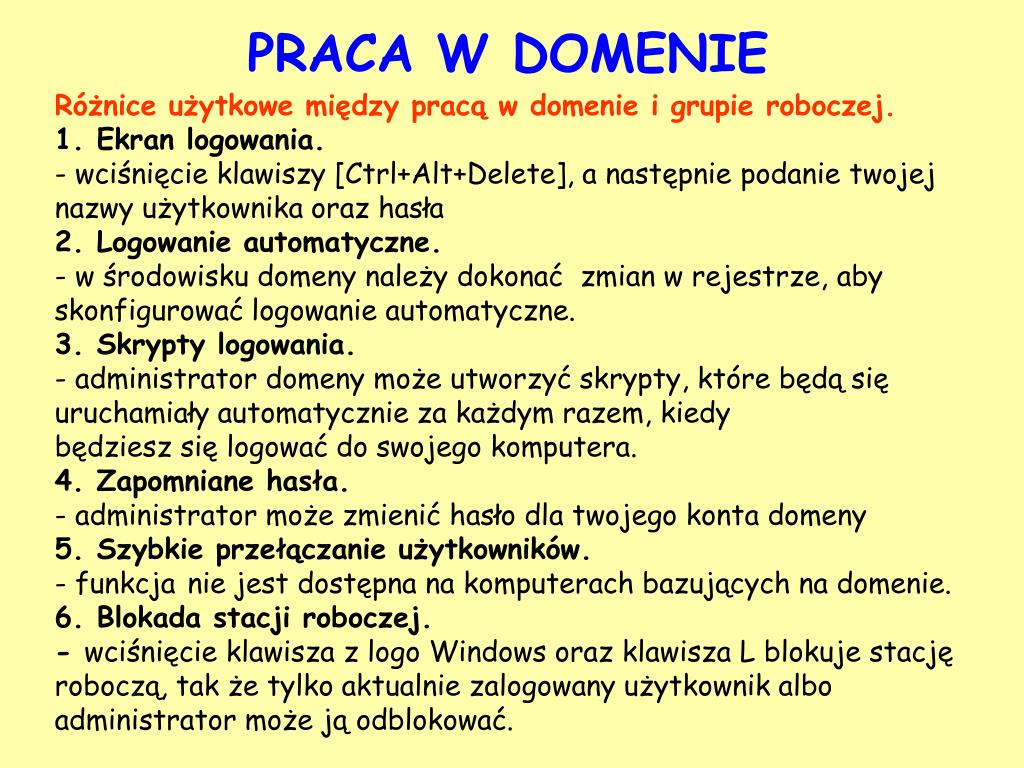 PRACA W DOMENIE

Różnice użytkowe między pracą w domenie i grupie roboczej.

1. Ekran logowania.
- wciśnięcie klawiszy [Ctrl+Alt+Delete], a następnie podanie twojej nazwy użytkownika oraz hasła

2. Logowanie automatyczne.
- w środowisku domeny należy dokonać zmian w rejestrze, aby skonfigurować logowanie automatyczne.

3. Skrypty logowania.
- administrator domeny może utworzyć skrypty, które będą się uruchamiały automatycznie za każdym razem, kiedy będziesz się logować do swojego komputera.

4. Zapomniane hasła.
- administrator może zmienić hasło dla twojego konta domeny

5. Szybkie przełączanie użytkowników.
- funkcja nie jest dostępna na komputerach bazujących na domenie.

6. Blokada stacji roboczej.
- wciśnięcie klawisza z logo Windows oraz klawisza L blokuje stację roboczą, tak że tylko aktualnie zalogowany użytkownik albo administrator może ją odblokować.